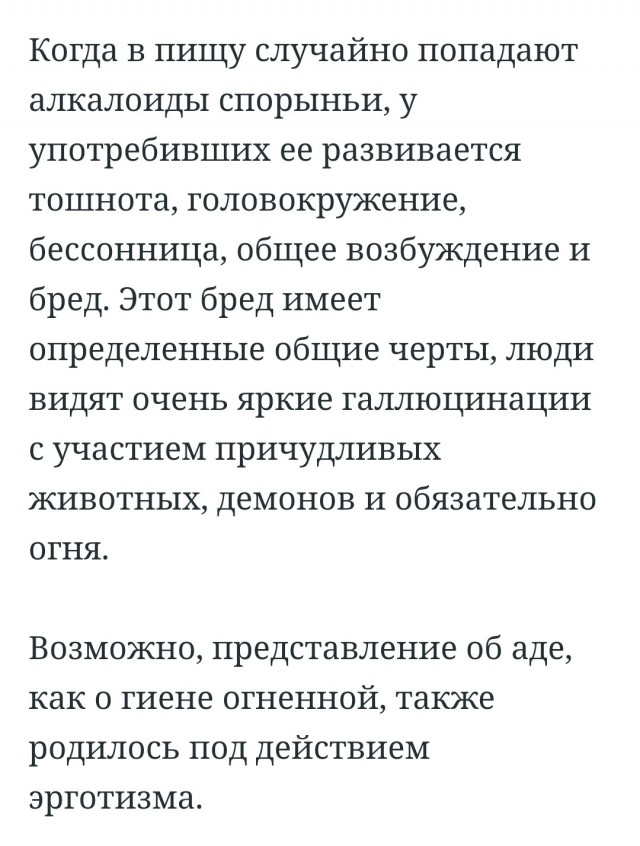 Когда в пищу случайно попадают алкалоиды спорыньи, у употребивших ее развивается тошнота, головокружение, бессонница, общее возбуждение и бред. Этот бред имеет определенные общие черты, люди видят очень яркие галлюцинации с участием причудливых животных, демонов и обязательно огня.

Возможно, представление об аде, как о гиене огненной, также родилось под действием эрготизма.